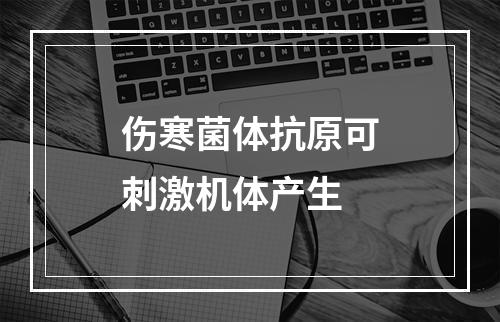 伤寒菌体抗原可刺激机体产生